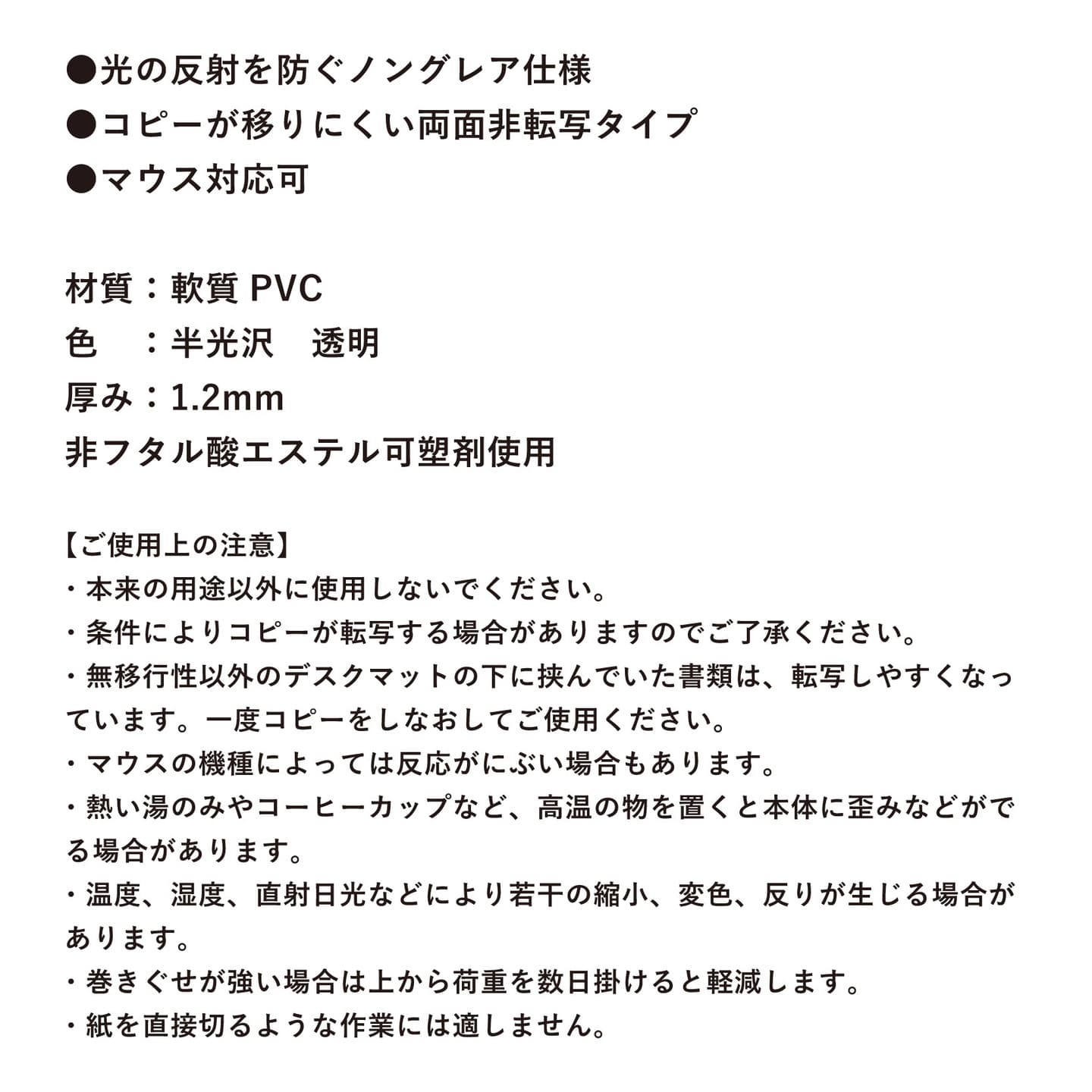 ●光の反射を防ぐノングレア仕様
●コピーが移りにくい両面非転写タイプ
●マウス対応可

材質：軟質 PVC
色　：半光沢　透明
厚み：1.2mm
非フタル酸エステル可塑剤使用

【ご使用上の注意】
・本来の用途以外に使用しないでください。
・条件によりコピーが転写する場合がありますのでご了承ください。
・無移行性以外のデスクマットの下に挟んでいた書類は、転写しやすくなっています。一度コピーをしなおしてご使用ください。
・マウスの機種によっては反応がにぶい場合もあります。
・熱い湯のみやコーヒーカップなど、高温の物を置くと本体に歪みなどがでる場合があります。
・温度、湿度、直射日光などにより若干の縮小、変色、反りが生じる場合があります。
・巻きぐせが強い場合は上から荷重を数日掛けると軽減します。
・紙を直接切るような作業には適しません。